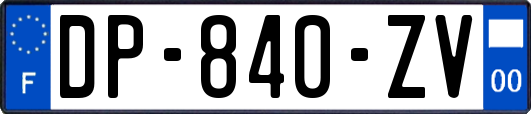 F
DP-840-ZV
00